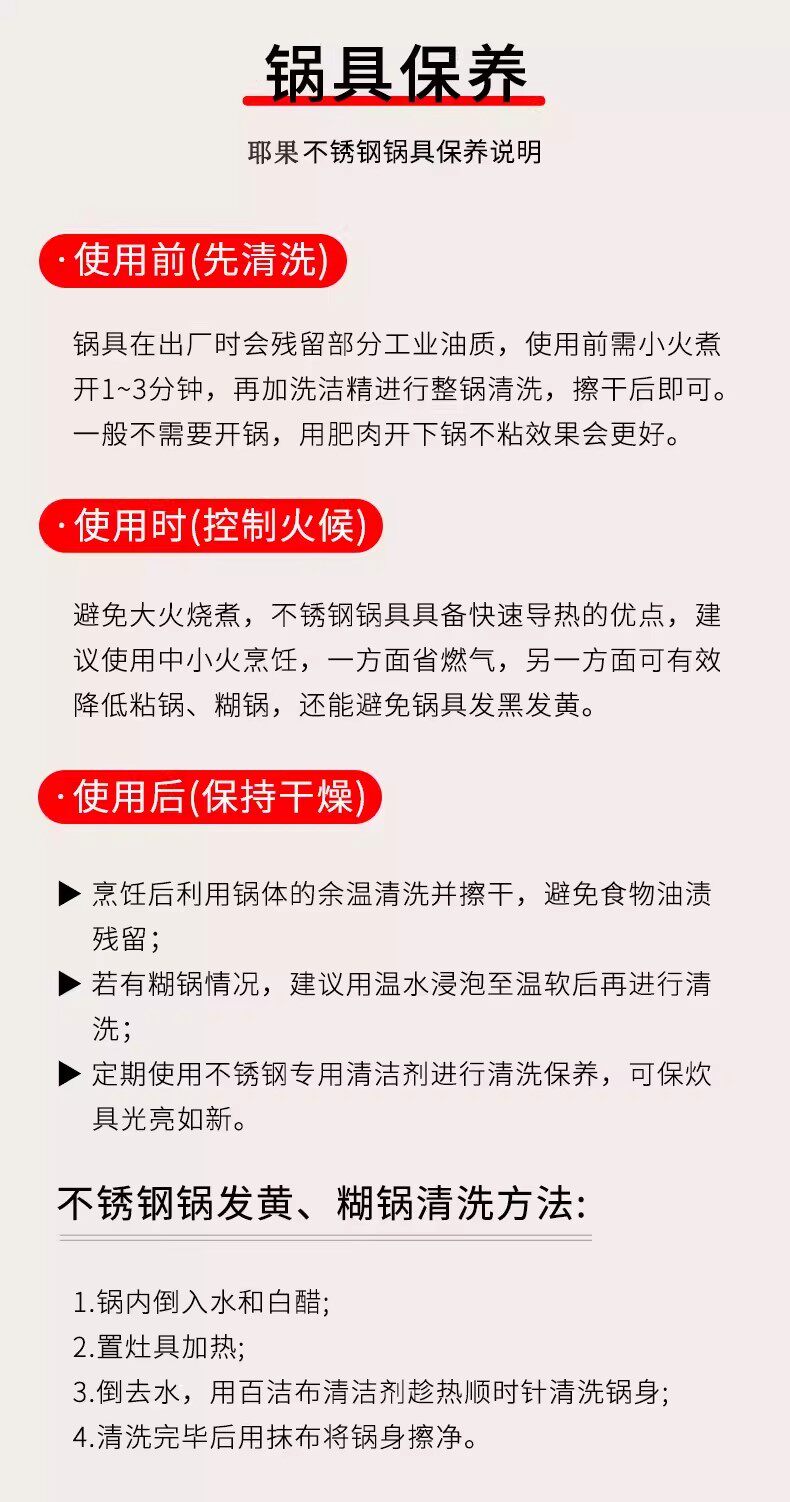 锅具保养

耶果不锈钢锅具保养说明

· 使用前(先清洗)

锅具在出厂时会残留部分工业油质，使用前需小火煮开1~3分钟，再加洗洁精进行整锅清洗，擦干后即可。一般不需要开锅，用肥肉开下锅不粘效果会更好。

· 使用时(控制火候)

避免大火烧煮，不锈钢锅具具备快速导热的优点，建议使用中小火烹饪，一方面省燃气，另一方面可有效降低粘锅、糊锅，还能避免锅具发黑发黄。

· 使用后(保持干燥)

▶ 烹饪后利用锅体的余温清洗并擦干，避免食物油渍残留；
▶ 若有糊锅情况，建议用温水浸泡至温软后再进行清洗；
▶ 定期使用不锈钢专用清洁剂进行清洗保养，可保炊具光亮如新。

不锈钢锅发黄、糊锅清洗方法:

1.锅内倒入水和白醋;
2.置灶具加热;
3.倒去水，用百洁布清洁剂趁热顺时针清洗锅身;
4.清洗完毕后用抹布将锅身擦净。